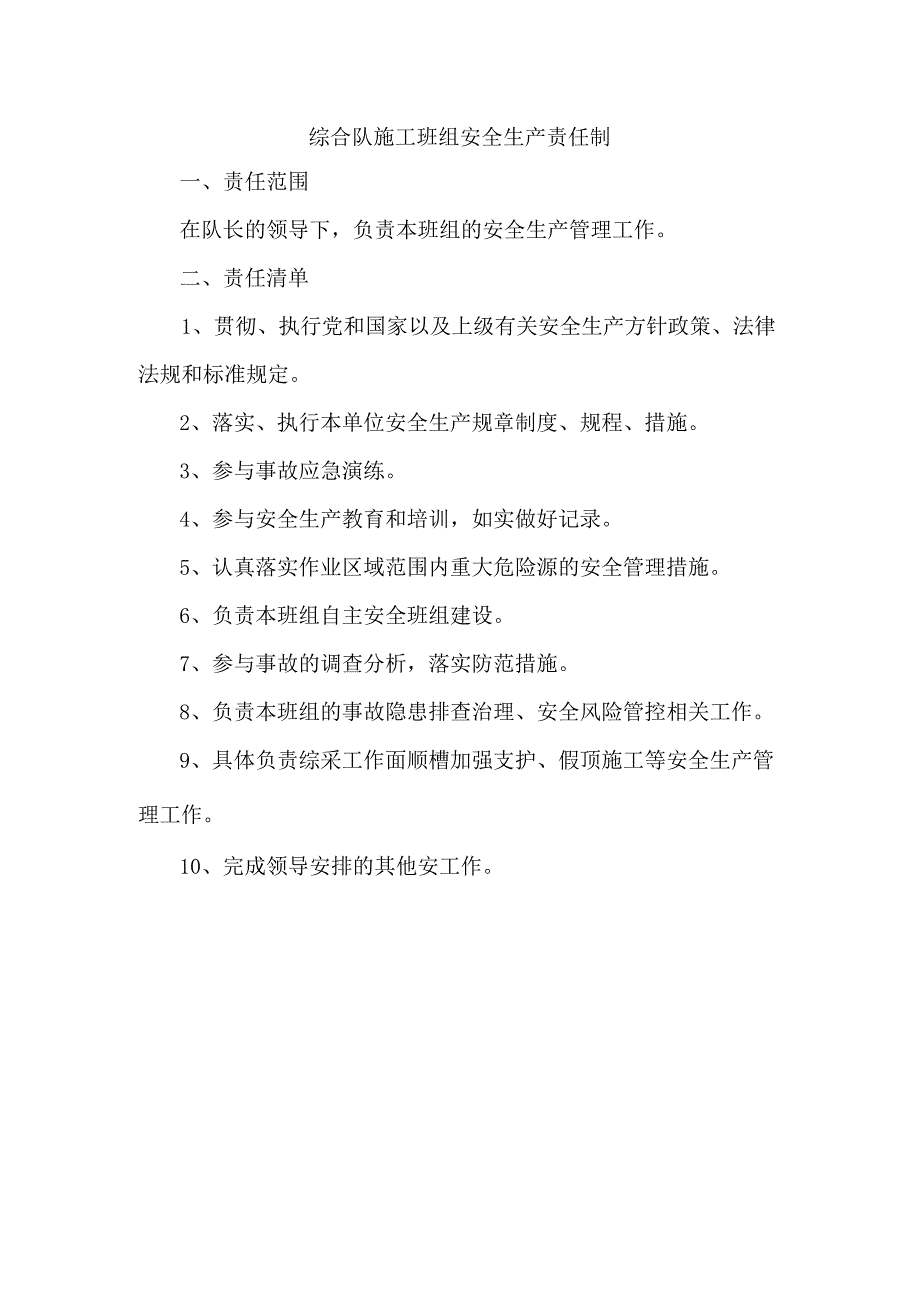 综合队施工班组安全生产责任制

一、责任范围

在队长的领导下，负责本班组的安全生产管理工作。

二、责任清单

1、贯彻、执行党和国家以及上级有关安全生产方针政策、法律法规和标准规定。

2、落实、执行本单位安全生产规章制度、规程、措施。

3、参与事故应急演练。

4、参与安全生产教育和培训，如实做好记录。

5、认真落实作业区域范围内重大危险源的安全管理措施。

6、负责本班组自主安全班组建设。

7、参与事故的调查分析，落实防范措施。

8、负责本班组的事故隐患排查治理、安全风险管控相关工作。

9、具体负责综采工作面顺槽加强支护、假顶施工等安全生产管理工作。

10、完成领导安排的其他安工作。